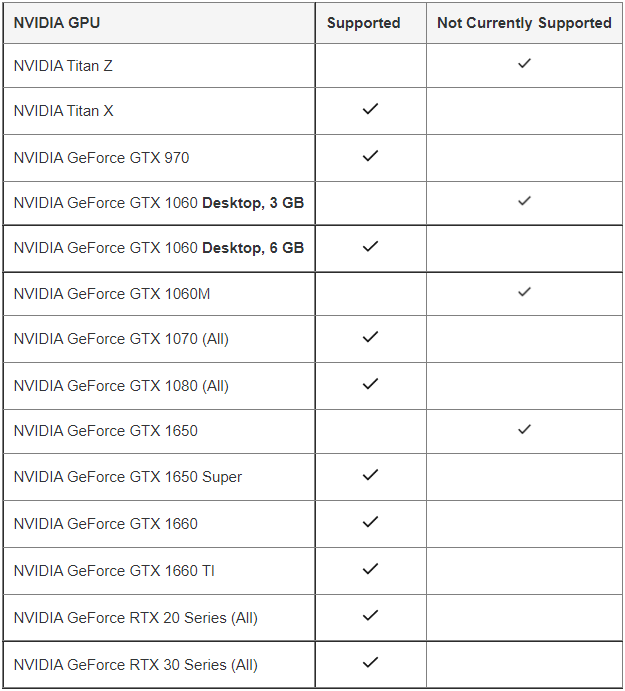 | NVIDIA GPU | Supported | Not Currently Supported |
|---|---|---|
| NVIDIA Titan Z | | ✓ |
| NVIDIA Titan X | ✓ | |
| NVIDIA GeForce GTX 970 | ✓ | |
| NVIDIA GeForce GTX 1060 **Desktop, 3 GB** | | ✓ |
| NVIDIA GeForce GTX 1060 **Desktop, 6 GB** | ✓ | |
| NVIDIA GeForce GTX 1060M | | ✓ |
| NVIDIA GeForce GTX 1070 (All) | ✓ | |
| NVIDIA GeForce GTX 1080 (All) | ✓ | |
| NVIDIA GeForce GTX 1650 | | ✓ |
| NVIDIA GeForce GTX 1650 Super | ✓ | |
| NVIDIA GeForce GTX 1660 | ✓ | |
| NVIDIA GeForce GTX 1660 TI | ✓ | |
| NVIDIA GeForce RTX 20 Series (All) | ✓ | |
| NVIDIA GeForce RTX 30 Series (All) | ✓ | |